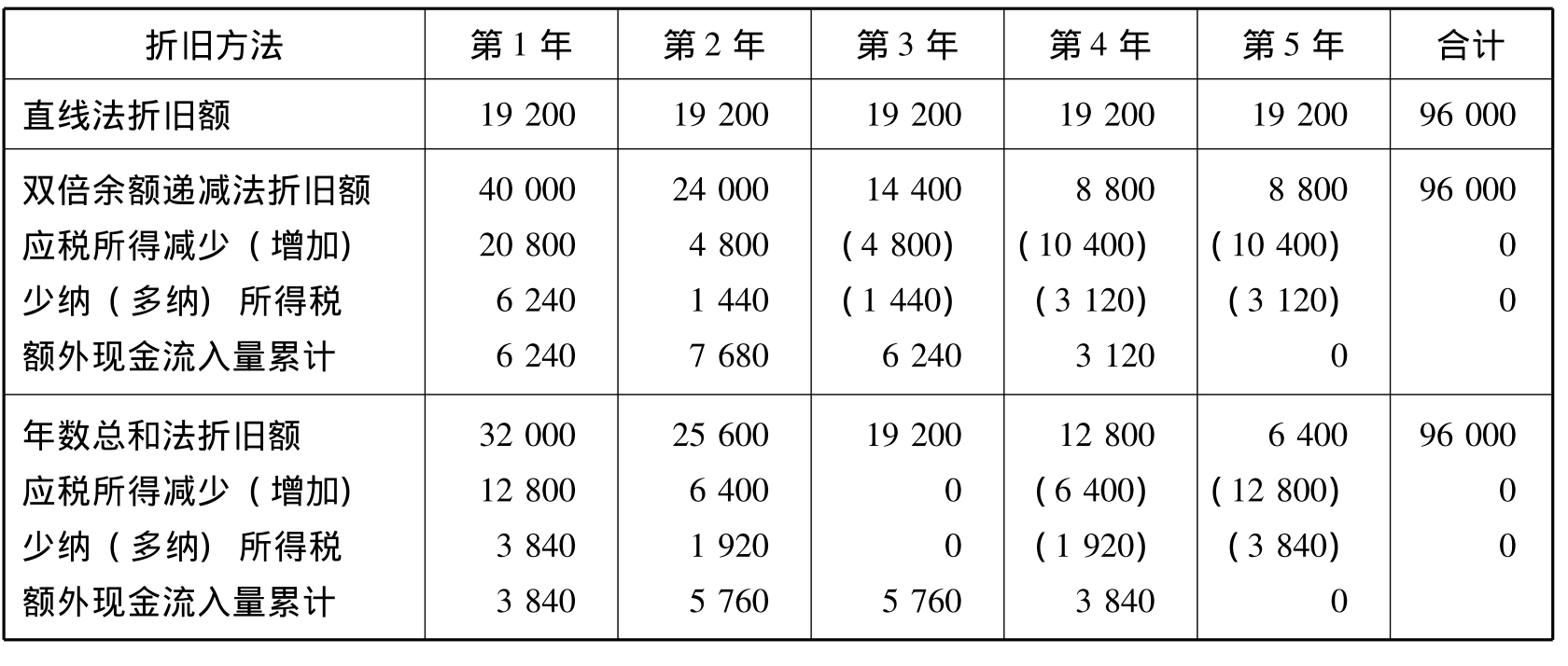 | 折旧方法 | 第1年 | 第2年 | 第3年 | 第4年 | 第5年 | 合计 |
|---|---|---|---|---|---|---|
| 直线法折旧额 | 19 200 | 19 200 | 19 200 | 19 200 | 19 200 | 96 000 |
| 双倍余额递减法折旧额 | 40 000 | 24 000 | 14 400 | 8 800 | 8 800 | 96 000 |
| 应税所得减少(增加) | 20 800 | 4 800 | (4 800) | (10 400) | (10 400) | 0 |
| 少纳(多纳)所得税 | 6 240 | 1 440 | (1 440) | (3 120) | (3 120) | 0 |
| 额外现金流入量累计 | 6 240 | 7 680 | 6 240 | 3 120 | 0 | |
| 年数总和法折旧额 | 32 000 | 25 600 | 19 200 | 12 800 | 6 400 | 96 000 |
| 应税所得减少(增加) | 12 800 | 6 400 | 0 | (6 400) | (12 800) | 0 |
| 少纳(多纳)所得税 | 3 840 | 1 920 | 0 | (1 920) | (3 840) | 0 |
| 额外现金流入量累计 | 3 840 | 5 760 | 5 760 | 3 840 | 0 | |